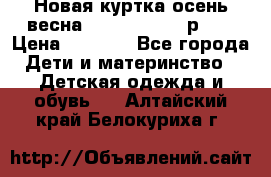 Новая куртка осень весна р
Цена Все города
Дети и материнство Детская одежда и обувь Алтайский край Белокуриха г

http://Объявлений.сайт